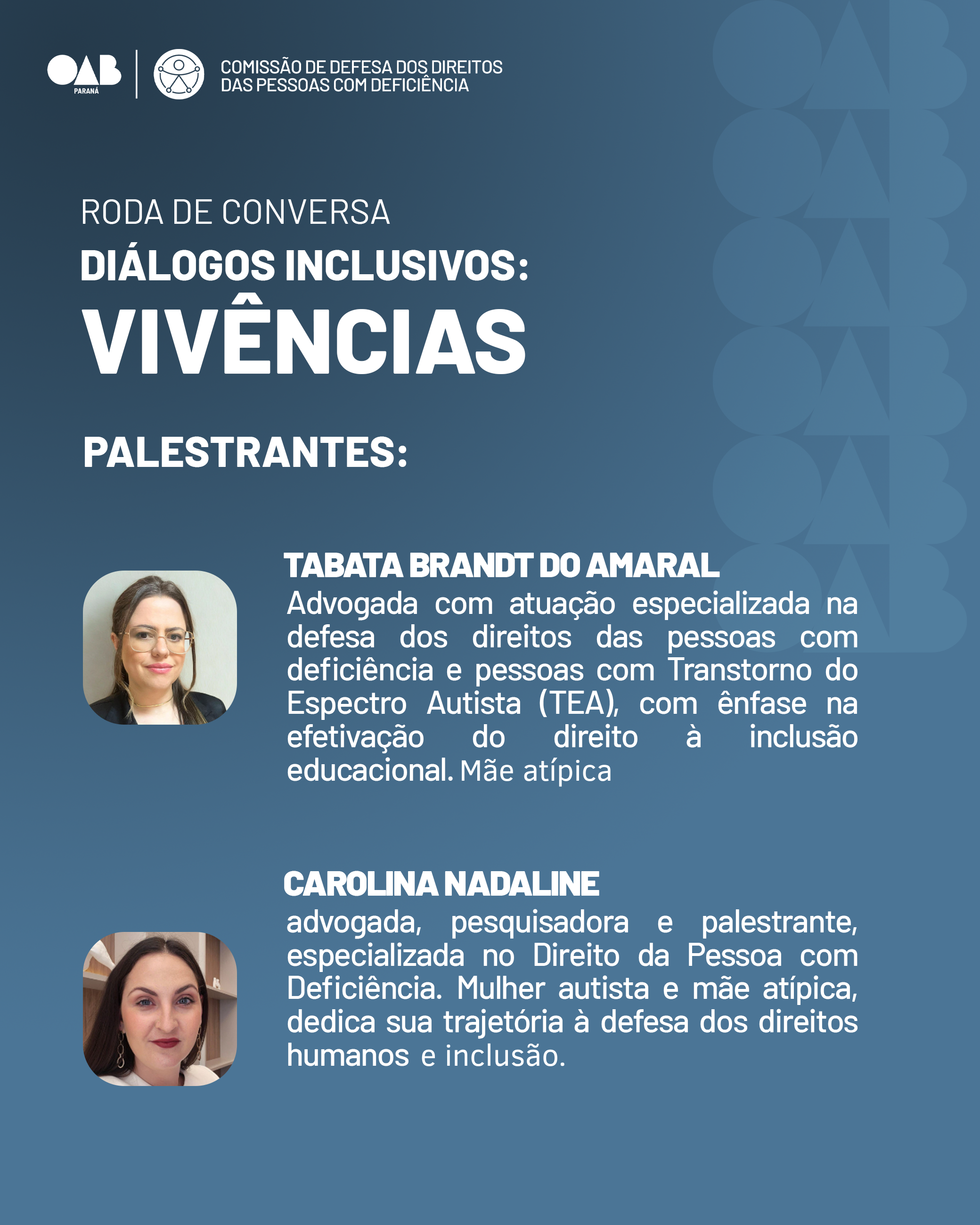 OAB
PARANÁ

COMISSÃO DE DEFESA DOS DIREITOS
DAS PESSOAS COM DEFICIÊNCIA

RODA DE CONVERSA
DIÁLOGOS INCLUSIVOS:
VIVÊNCIAS

PALESTRANTES:

TABATA BRANDT DO AMARAL
Advogada com atuação especializada na defesa dos direitos das pessoas com deficiência e pessoas com Transtorno do Espectro Autista (TEA), com ênfase na efetivação do direito à inclusão educacional. Mãe atípica

CAROLINA NADALINE
advogada, pesquisadora e palestrante, especializada no Direito da Pessoa com Deficiência. Mulher autista e mãe atípica, dedica sua trajetória à defesa dos direitos humanos e inclusão.